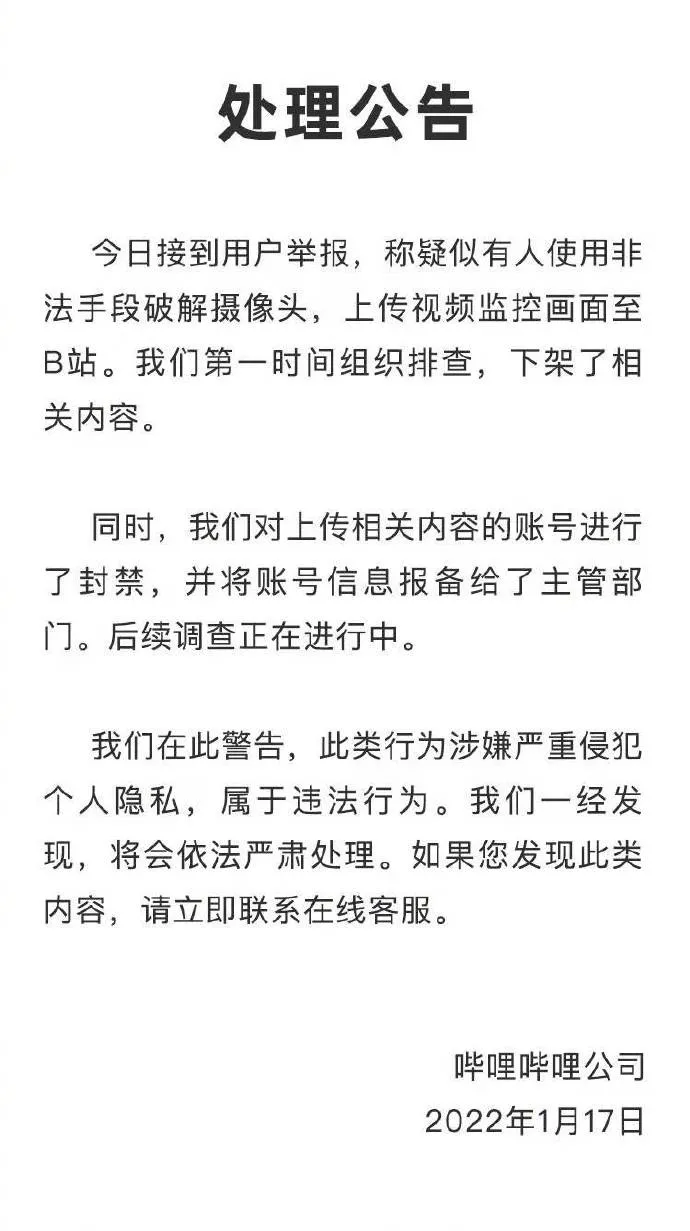 处理公告

今日接到用户举报，称疑似有人使用非法手段破解摄像头，上传视频监控画面至B站。我们第一时间组织排查，下架了相关内容。

同时，我们对上传相关内容的账号进行了封禁，并将账号信息报备给了主管部门。后续调查正在进行中。

我们在此警告，此类行为涉嫌严重侵犯个人隐私，属于违法行为。我们一经发现，将会依法严肃处理。如果您发现此类内容，请立即联系在线客服。

哔哩哔哩公司
2022年1月17日